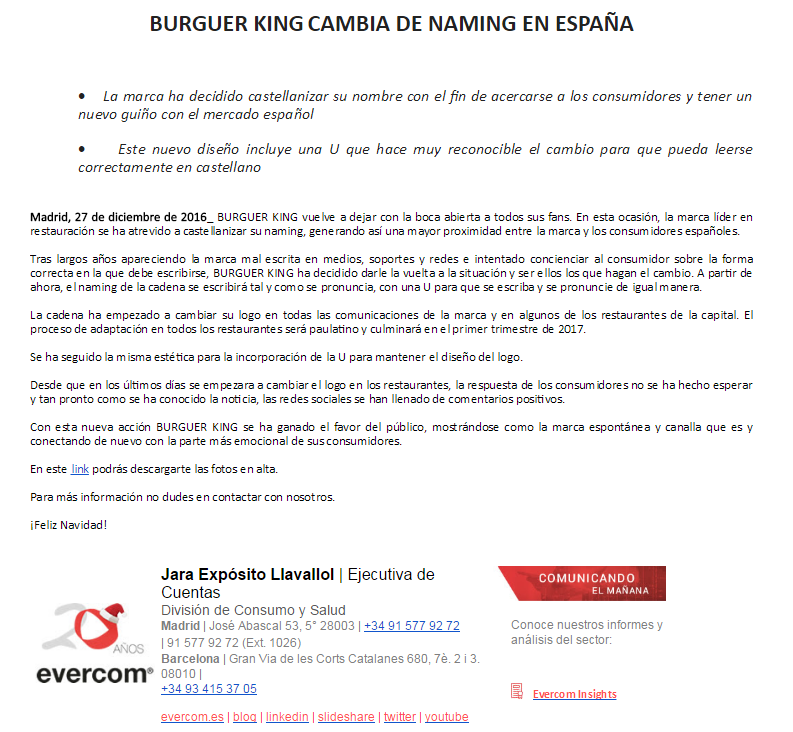 BURGUER KING CAMBIA DE NAMING EN ESPAÑA

• La marca ha decidido castellanizar su nombre con el fin de acercarse a los consumidores y tener un nuevo guiño con el mercado español

• Este nuevo diseño incluye una U que hace muy reconocible el cambio para que pueda leerse correctamente en castellano

Madrid, 27 de diciembre de 2016_ BURGUER KING vuelve a dejar con la boca abierta a todos sus fans. En esta ocasión, la marca líder en restauración se ha atrevido a castellanizar su naming, generando así una mayor proximidad entre la marca y los consumidores españoles.

Tras largos años apareciendo la marca mal escrita en medios, soportes y redes e intentado concienciar al consumidor sobre la forma correcta en la que debe escribirse, BURGUER KING ha decidido darle la vuelta a la situación y ser ellos los que hagan el cambio. A partir de ahora, el naming de la cadena se escribirá tal y como se pronuncia, con una U para que se escriba y se pronuncie de igual manera.

La cadena ha empezado a cambiar su logo en todas las comunicaciones de la marca y en algunos de los restaurantes de la capital. El proceso de adaptación en todos los restaurantes será paulatino y culminará en el primer trimestre de 2017.

Se ha seguido la misma estética para la incorporación de la U para mantener el diseño del logo.

Desde que en los últimos días se empezara a cambiar el logo en los restaurantes, la respuesta de los consumidores no se ha hecho esperar y tan pronto como se ha conocido la noticia, las redes sociales se han llenado de comentarios positivos.

Con esta nueva acción BURGUER KING se ha ganado el favor del público, mostrándose como la marca espontánea y canalla que es y conectando de nuevo con la parte más emocional de sus consumidores.

En este link podrás descargarte las fotos en alta.

Para más información no dudes en contactar con nosotros.

¡Feliz Navidad!

20 AÑOS
evercom®

Jara Expósito Llavallol | Ejecutiva de Cuentas
División de Consumo y Salud
Madrid | José Abascal 53, 5° 28003 | +34 91 577 92 72 | 91 577 92 72 (Ext. 1026)
Barcelona | Gran Via de les Corts Catalanes 680, 7è. 2 i 3. 08010 | +34 93 415 37 05

evercom.es | blog | linkedin | slideshare | twitter | youtube

COMUNICANDO EL MAÑANA

Conoce nuestros informes y análisis del sector:

Evercom Insights